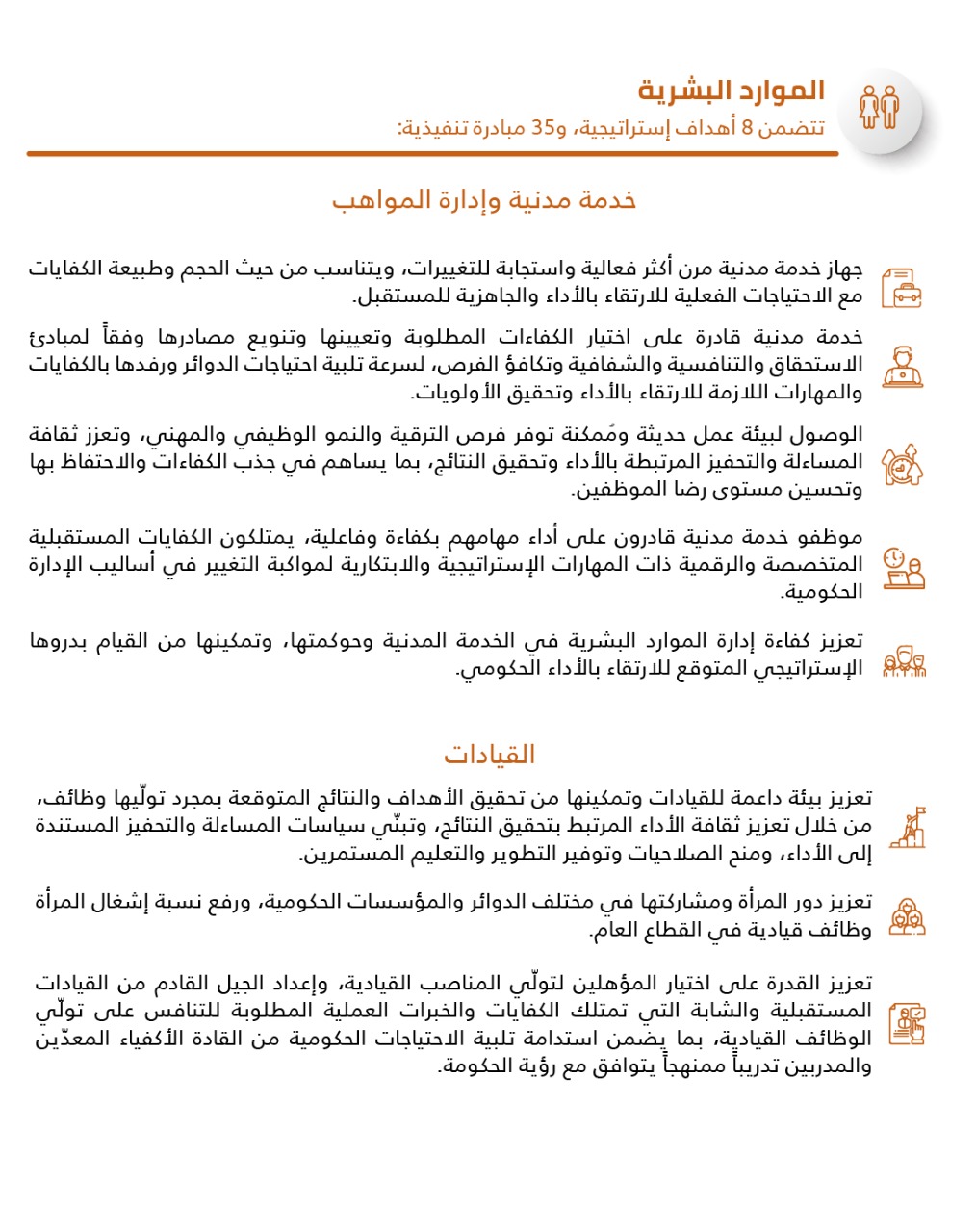 الموارد البشرية
تتضمن 8 أهداف إستراتيجية، و35 مبادرة تنفيذية:

خدمة مدنية وإدارة المواهب

جهاز خدمة مدنية مرن أكثر فعالية واستجابة للتغييرات، ويتناسب من حيث الحجم وطبيعة الكفايات مع الاحتياجات الفعلية للارتقاء بالأداء والجاهزية للمستقبل.

خدمة مدنية قادرة على اختيار الكفاءات المطلوبة وتعيينها وتنويع مصادرها وفقاً لمبادئ الاستحقاق والتنافسية والشفافية وتكافؤ الفرص، لسرعة تلبية احتياجات الدوائر ورفدها بالكفايات والمهارات اللازمة للارتقاء بالأداء وتحقيق الأولويات.

الوصول لبيئة عمل حديثة ومُمكنة توفر فرص الترقية والنمو الوظيفي والمهني، وتعزز ثقافة المساءلة والتحفيز المرتبطة بالأداء وتحقيق النتائج، بما يساهم في جذب الكفاءات والاحتفاظ بها وتحسين مستوى رضا الموظفين.

موظفو خدمة مدنية قادرون على أداء مهامهم بكفاءة وفاعلية، يمتلكون الكفايات المستقبلية المتخصصة والرقمية ذات المهارات الإستراتيجية والابتكارية لمواكبة التغيير في أساليب الإدارة الحكومية.

تعزيز كفاءة إدارة الموارد البشرية في الخدمة المدنية وحوكمتها، وتمكينها من القيام بدروها الإستراتيجي المتوقع للارتقاء بالأداء الحكومي.

القيادات

تعزيز بيئة داعمة للقيادات وتمكينها من تحقيق الأهداف والنتائج المتوقعة بمجرد تولّيها وظائف، من خلال تعزيز ثقافة الأداء المرتبط بتحقيق النتائج، وتبنّي سياسات المساءلة والتحفيز المستندة إلى الأداء، ومنح الصلاحيات وتوفير التطوير والتعليم المستمرين.

تعزيز دور المرأة ومشاركتها في مختلف الدوائر والمؤسسات الحكومية، ورفع نسبة إشغال المرأة وظائف قيادية في القطاع العام.

تعزيز القدرة على اختيار المؤهلين لتولّي المناصب القيادية، وإعداد الجيل القادم من القيادات المستقبلية والشابة التي تمتلك الكفايات والخبرات العملية المطلوبة للتنافس على تولّي الوظائف القيادية، بما يضمن استدامة تلبية الاحتياجات الحكومية من القادة الأكفياء المعدّين والمدربين تدريباً ممنهجاً يتوافق مع رؤية الحكومة.